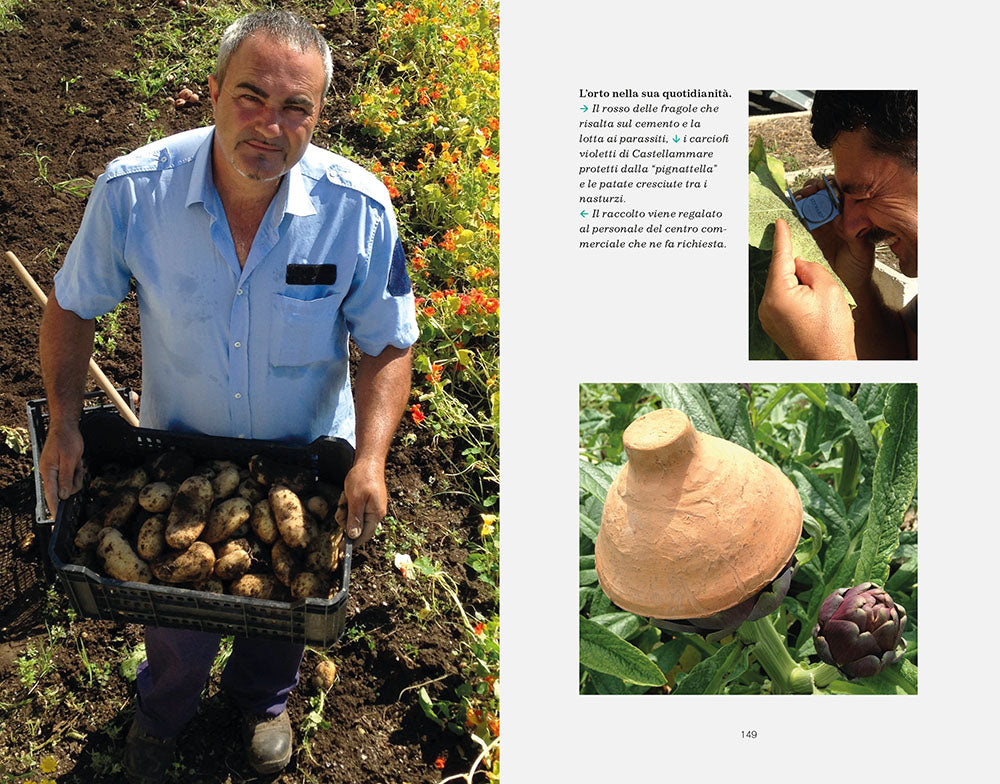 L'orto nella sua quotidianità.
→ Il rosso delle fragole che risalta sul cemento e la lotta ai parassiti, ↓ i carciofi violetti di Castellammare protetti dalla "pignattella" e le patate cresciute tra i nasturzi.
← Il raccolto viene regalato al personale del centro commerciale che ne fa richiesta.

149